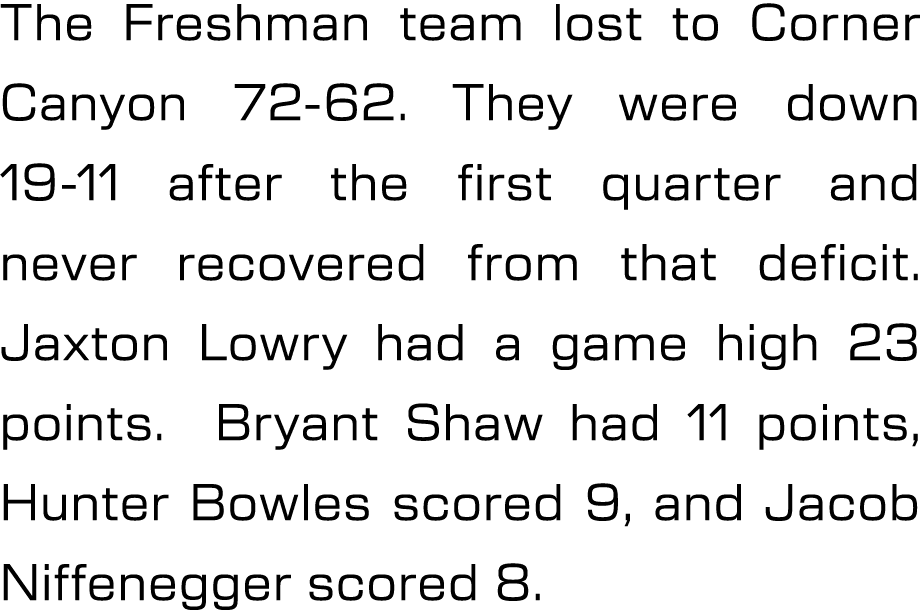 The Freshman team lost to Corner Canyon 72-62. They were down 19-11 after the first quarter and never recovered from that deficit. Jaxton Lowry had a game high 23 points. Bryant Shaw had 11 points, Hunter Bowles scored 9, and Jacob Niffenegger scored 8.